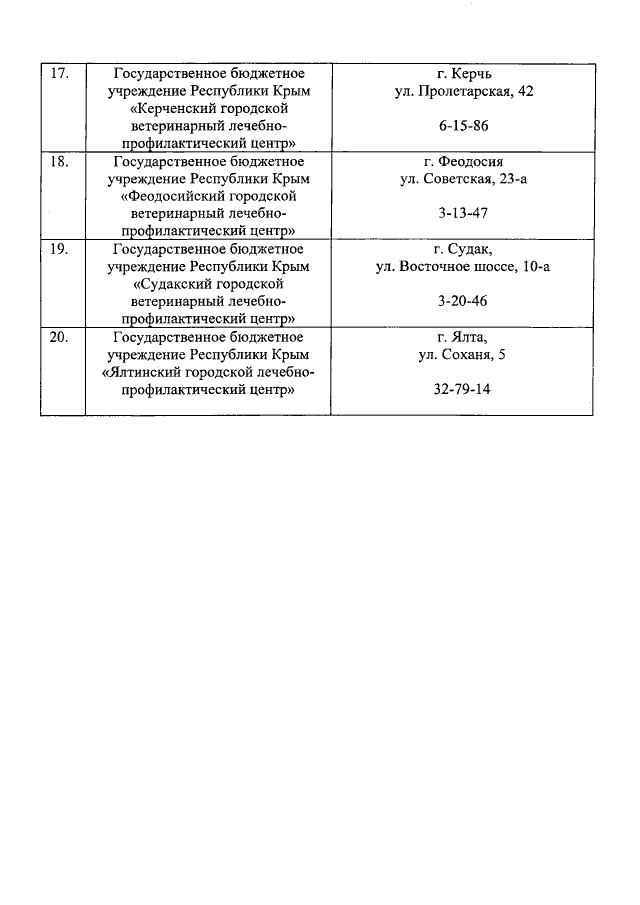 | | | |
|---|---|---|
| 17. | Государственное бюджетное учреждение Республики Крым «Керченский городской ветеринарный лечебно-профилактический центр» | г. Керчь ул. Пролетарская, 42 6-15-86 |
| 18. | Государственное бюджетное учреждение Республики Крым «Феодосийский городской ветеринарный лечебно-профилактический центр» | г. Феодосия ул. Советская, 23-а 3-13-47 |
| 19. | Государственное бюджетное учреждение Республики Крым «Судакский городской ветеринарный лечебно-профилактический центр» | г. Судак, ул. Восточное шоссе, 10-а 3-20-46 |
| 20. | Государственное бюджетное учреждение Республики Крым «Ялтинский городской лечебно-профилактический центр» | г. Ялта, ул. Соханя, 5 32-79-14 |